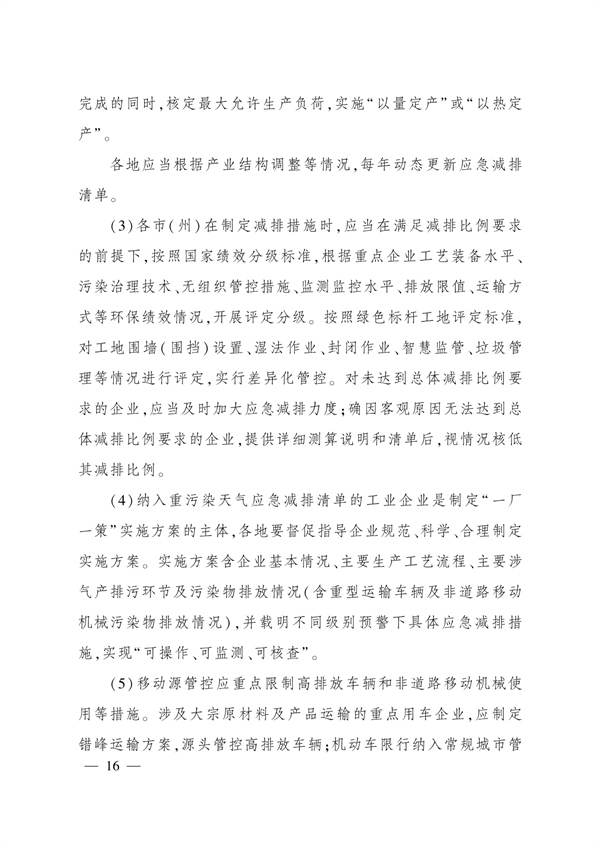 完成的同时，核定最大允许生产负荷，实施“以量定产”或“以热定产”。

各地应当根据产业结构调整等情况，每年动态更新应急减排清单。

（3）各市（州）在制定减排措施时，应当在满足减排比例要求的前提下，按照国家绩效分级标准，根据重点企业工艺装备水平、污染治理技术、无组织管控措施、监测监控水平、排放限值、运输方式等环保绩效情况，开展评定分级。按照绿色标杆工地评定标准，对工地围墙（围挡）设置、湿法作业、封闭作业、智慧监管、垃圾管理等情况进行评定，实行差异化管控。对未达到总体减排比例要求的企业，应当及时加大应急减排力度；确因客观原因无法达到总体减排比例要求的企业，提供详细测算说明和清单后，视情况核低其减排比例。

（4）纳入重污染天气应急减排清单的工业企业是制定“一厂一策”实施方案的主体，各地要督促指导企业规范、科学、合理制定实施方案。实施方案含企业基本情况、主要生产工艺流程、主要涉气产排污环节及污染物排放情况（含重型运输车辆及非道路移动机械污染物排放情况），并载明不同级别预警下具体应急减排措施，实现“可操作、可监测、可核查”。

（5）移动源管控应重点限制高排放车辆和非道路移动机械使用等措施。涉及大宗原材料及产品运输的重点用车企业，应制定错峰运输方案，源头管控高排放车辆；机动车限行纳入常规城市管

— 16 —